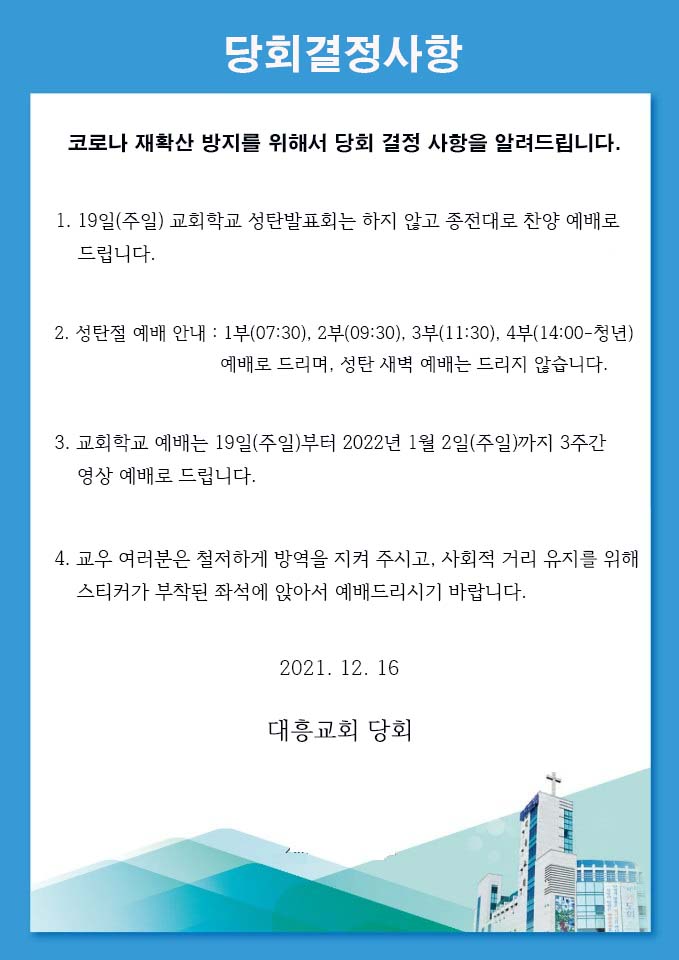 당회결정사항

코로나 재확산 방지를 위해서 당회 결정 사항을 알려드립니다.

1. 19일(주일) 교회학교 성탄발표회는 하지 않고 종전대로 찬양 예배로 드립니다.

2. 성탄절 예배 안내 : 1부(07:30), 2부(09:30), 3부(11:30), 4부(14:00-청년) 예배로 드리며, 성탄 새벽 예배는 드리지 않습니다.

3. 교회학교 예배는 19일(주일)부터 2022년 1월 2일(주일)까지 3주간 영상 예배로 드립니다.

4. 교우 여러분은 철저하게 방역을 지켜 주시고, 사회적 거리 유지를 위해 스티커가 부착된 좌석에 앉아서 예배드리시기 바랍니다.

2021. 12. 16

대흥교회 당회